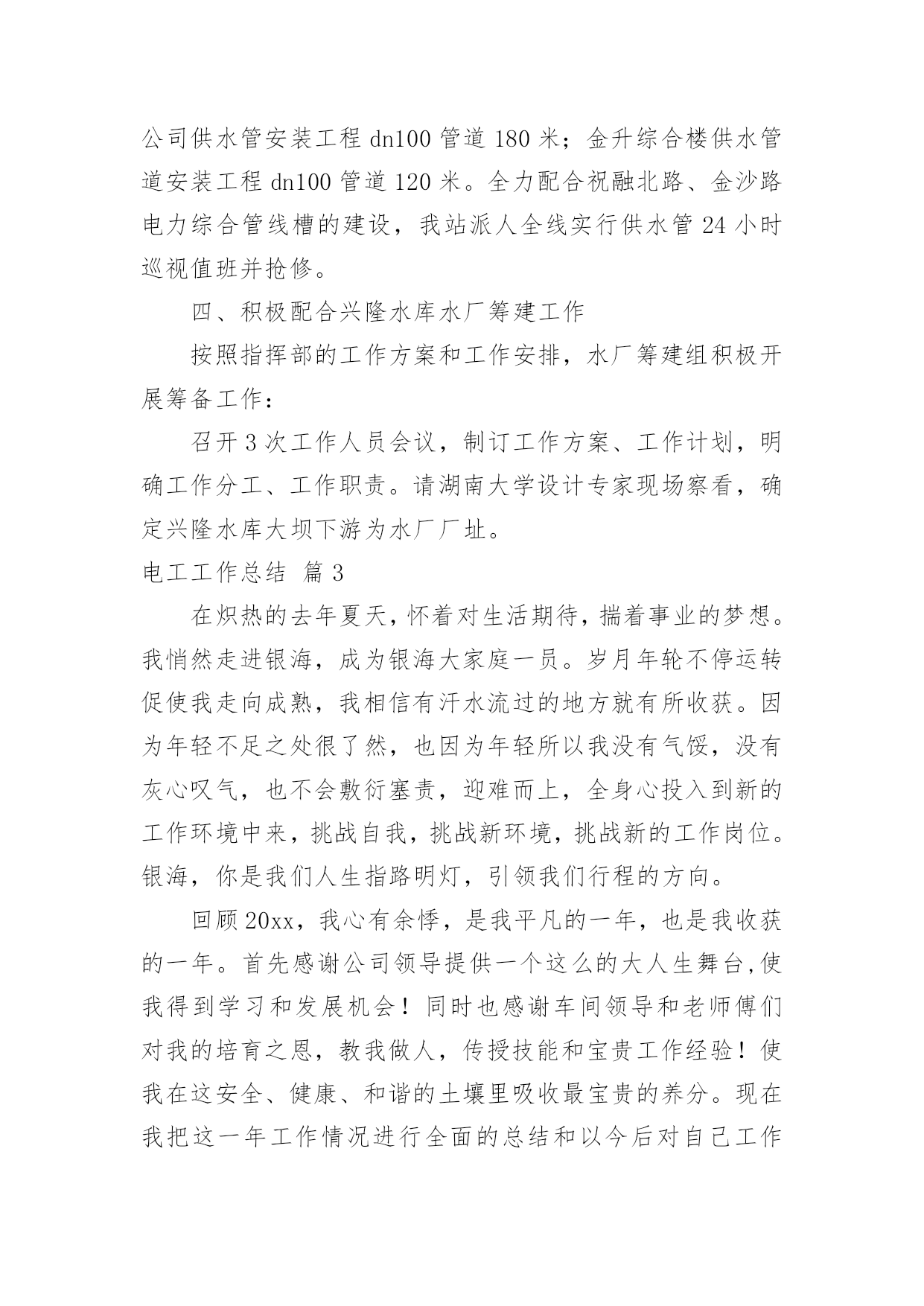 公司供水管安装工程 dn100 管道 180 米；金升综合楼供水管道安装工程 dn100 管道 120 米。全力配合祝融北路、金沙路电力综合管线槽的建设，我站派人全线实行供水管 24 小时巡视值班并抢修。

四、积极配合兴隆水库水厂筹建工作

按照指挥部的工作方案和工作安排，水厂筹建组积极开展筹备工作：

召开 3 次工作人员会议，制订工作方案、工作计划，明确工作分工、工作职责。请湖南大学设计专家现场察看，确定兴隆水库大坝下游为水厂厂址。

电工工作总结 篇 3

在炽热的去年夏天，怀着对生活期待，揣着事业的梦想。我悄然走进银海，成为银海大家庭一员。岁月年轮不停运转促使我走向成熟，我相信有汗水流过的地方就有所收获。因为年轻不足之处很了然，也因为年轻所以我没有气馁，没有灰心叹气，也不会敷衍塞责，迎难而上，全身心投入到新的工作环境中来，挑战自我，挑战新环境，挑战新的工作岗位。银海，你是我们人生指路明灯，引领我们行程的方向。

回顾 20xx，我心有余悸，是我平凡的一年，也是我收获的一年。首先感谢公司领导提供一个这么的大人生舞台，使我得到学习和发展机会！同时也感谢车间领导和老师傅们对我的培育之恩，教我做人，传授技能和宝贵工作经验！使我在这安全、健康、和谐的土壤里吸收最宝贵的养分。现在我把这一年工作情况进行全面的总结和以今后对自己工作